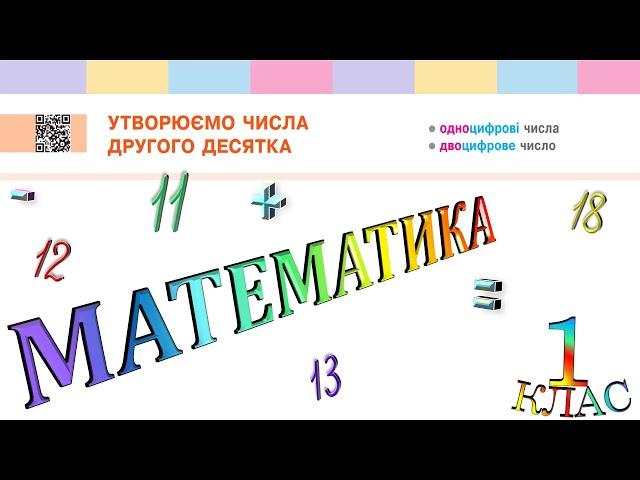 УТВОРЮЄМО ЧИСЛА ДРУГОГО ДЕСЯТКА

● одноцифрові числа
● двоцифрове число

-
11
+
18
12
МАТЕМАТИКА
=
13
1
КЛАС